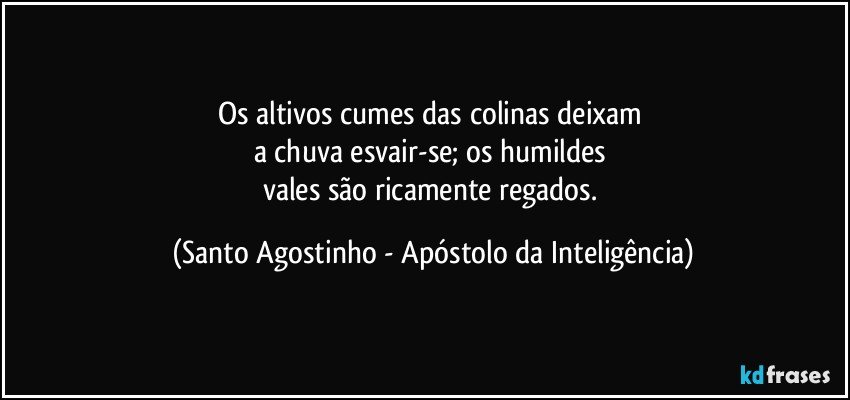 Os altivos cumes das colinas deixam
a chuva esvair-se; os humildes
vales são ricamente regados.

(Santo Agostinho - Apóstolo da Inteligência)

kdfrases